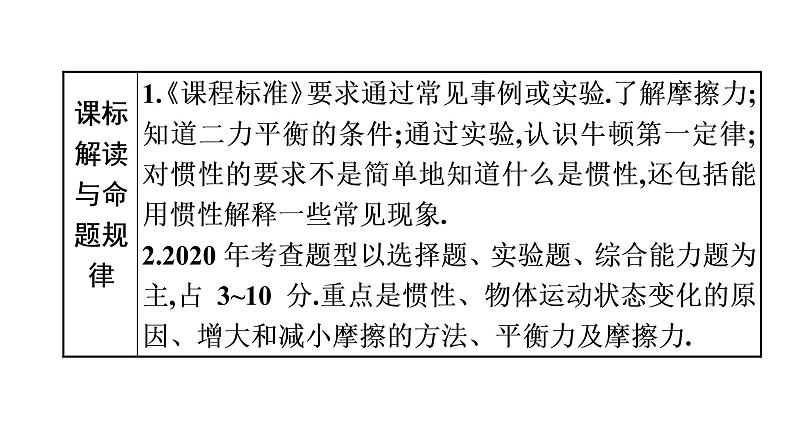 | 课标解读与命题规律 | 1.《课程标准》要求通过常见事例或实验.了解摩擦力;知道二力平衡的条件;通过实验,认识牛顿第一定律;对惯性的要求不是简单地知道什么是惯性,还包括能用惯性解释一些常见现象. 2.2020 年考查题型以选择题、实验题、综合能力题为主,占 3~10 分.重点是惯性、物体运动状态变化的原因、增大和减小摩擦的方法、平衡力及摩擦力. |
|---|---|